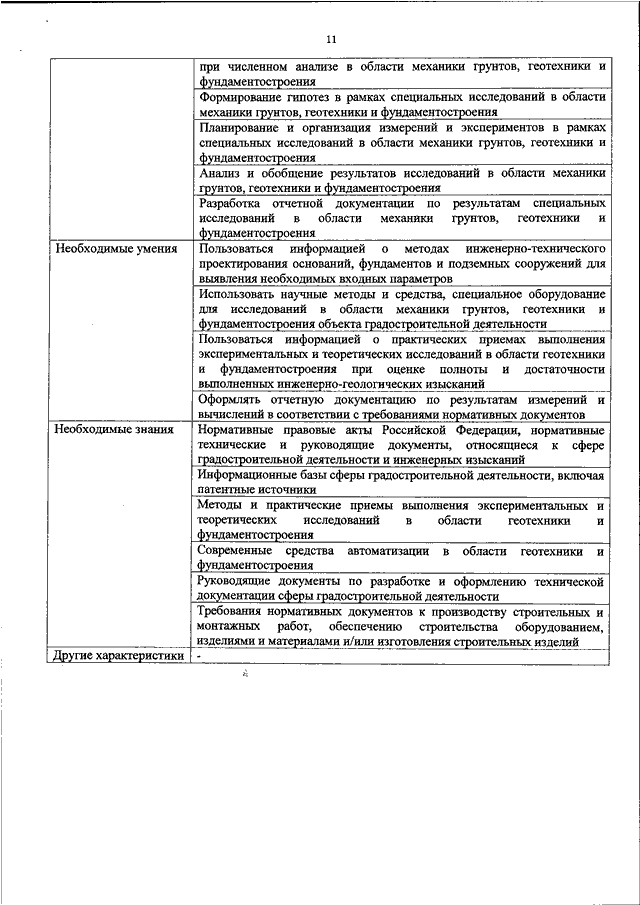 11

| | |
|---|---|
| | при численном анализе в области механики грунтов, геотехники и фундаментостроения |
| | Формирование гипотез в рамках специальных исследований в области механики грунтов, геотехники и фундаментостроения |
| | Планирование и организация измерений и экспериментов в рамках специальных исследований в области механики грунтов, геотехники и фундаментостроения |
| | Анализ и обобщение результатов исследований в области механики грунтов, геотехники и фундаментостроения |
| | Разработка отчетной документации по результатам специальных исследований в области механики грунтов, геотехники и фундаментостроения |
| Необходимые умения | Пользоваться информацией о методах инженерно-технического проектирования оснований, фундаментов и подземных сооружений для выявления необходимых входных параметров |
| | Использовать научные методы и средства, специальное оборудование для исследований в области механики грунтов, геотехники и фундаментостроения объекта градостроительной деятельности |
| | Пользоваться информацией о практических приемах выполнения экспериментальных и теоретических исследований в области геотехники и фундаментостроения при оценке полноты и достаточности выполненных инженерно-геологических изысканий |
| | Оформлять отчетную документацию по результатам измерений и вычислений в соответствии с требованиями нормативных документов |
| Необходимые знания | Нормативные правовые акты Российской Федерации, нормативные технические и руководящие документы, относящиеся к сфере градостроительной деятельности и инженерных изысканий |
| | Информационные базы сферы градостроительной деятельности, включая патентные источники |
| | Методы и практические приемы выполнения экспериментальных и теоретических исследований в области геотехники и фундаментостроения |
| | Современные средства автоматизации в области геотехники и фундаментостроения |
| | Руководящие документы по разработке и оформлению технической документации сферы градостроительной деятельности |
| | Требования нормативных документов к производству строительных и монтажных работ, обеспечению строительства оборудованием, изделиями и материалами и/или изготовления строительных изделий |
| Другие характеристики | - |